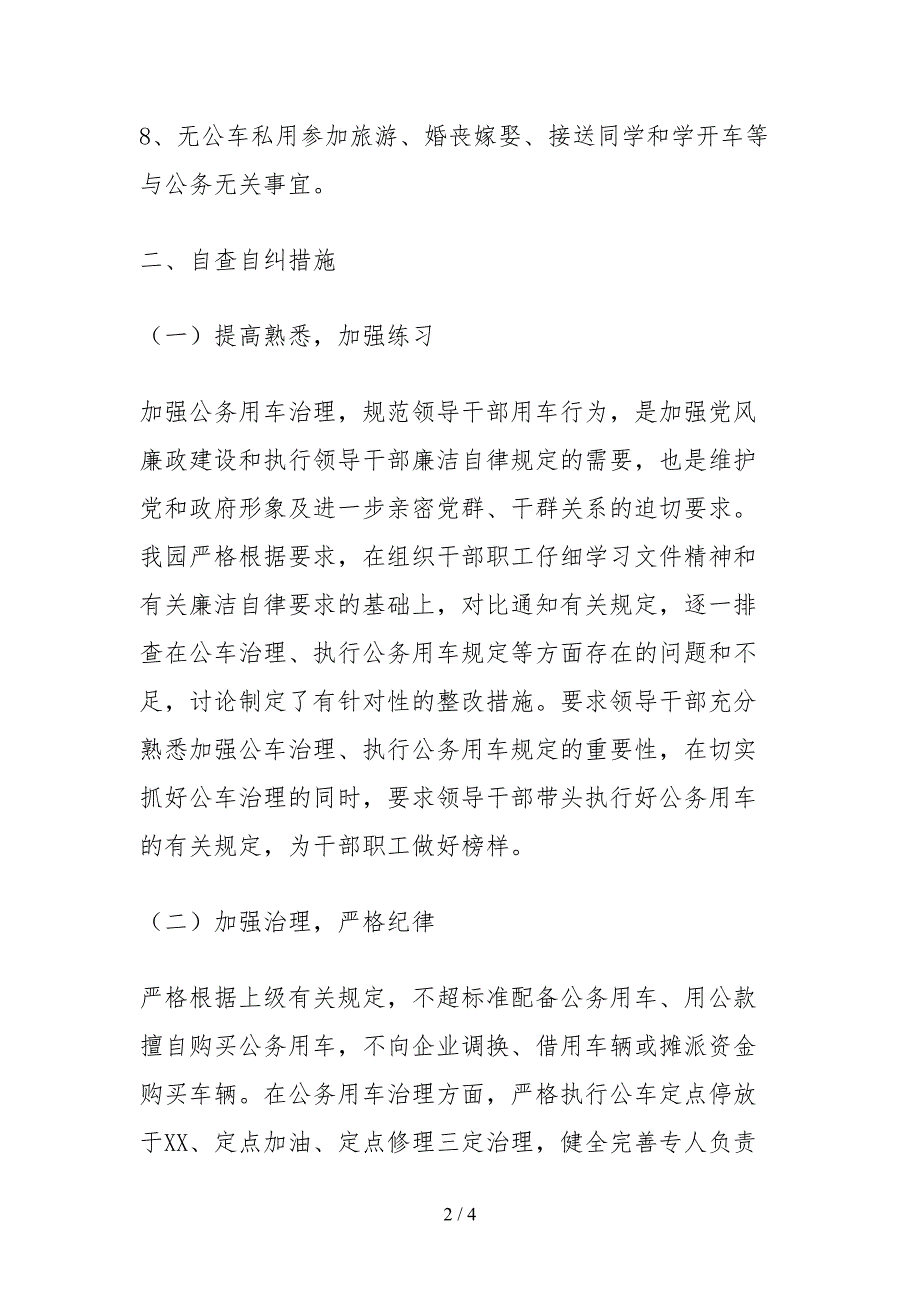 8、无公车私用参加旅游、婚丧嫁娶、接送同学和学开车等与公务无关事宜。

二、自查自纠措施

（一）提高熟悉，加强练习

加强公务用车治理，规范领导干部用车行为，是加强党风廉政建设和执行领导干部廉洁自律规定的需要，也是维护党和政府形象及进一步亲密党群、干群关系的迫切要求。我园严格根据要求，在组织干部职工仔细学习文件精神和有关廉洁自律要求的基础上，对比通知有关规定，逐一排查在公车治理、执行公务用车规定等方面存在的问题和不足，讨论制定了有针对性的整改措施。要求领导干部充分熟悉加强公车治理、执行公务用车规定的重要性，在切实抓好公车治理的同时，要求领导干部带头执行好公务用车的有关规定，为干部职工做好榜样。

（二）加强治理，严格纪律

严格根据上级有关规定，不超标准配备公务用车、用公款擅自购买公务用车，不向企业调换、借用车辆或摊派资金购买车辆。在公务用车治理方面，严格执行公车定点停放于XX、定点加油、定点修理三定治理，健全完善专人负责

2 / 4